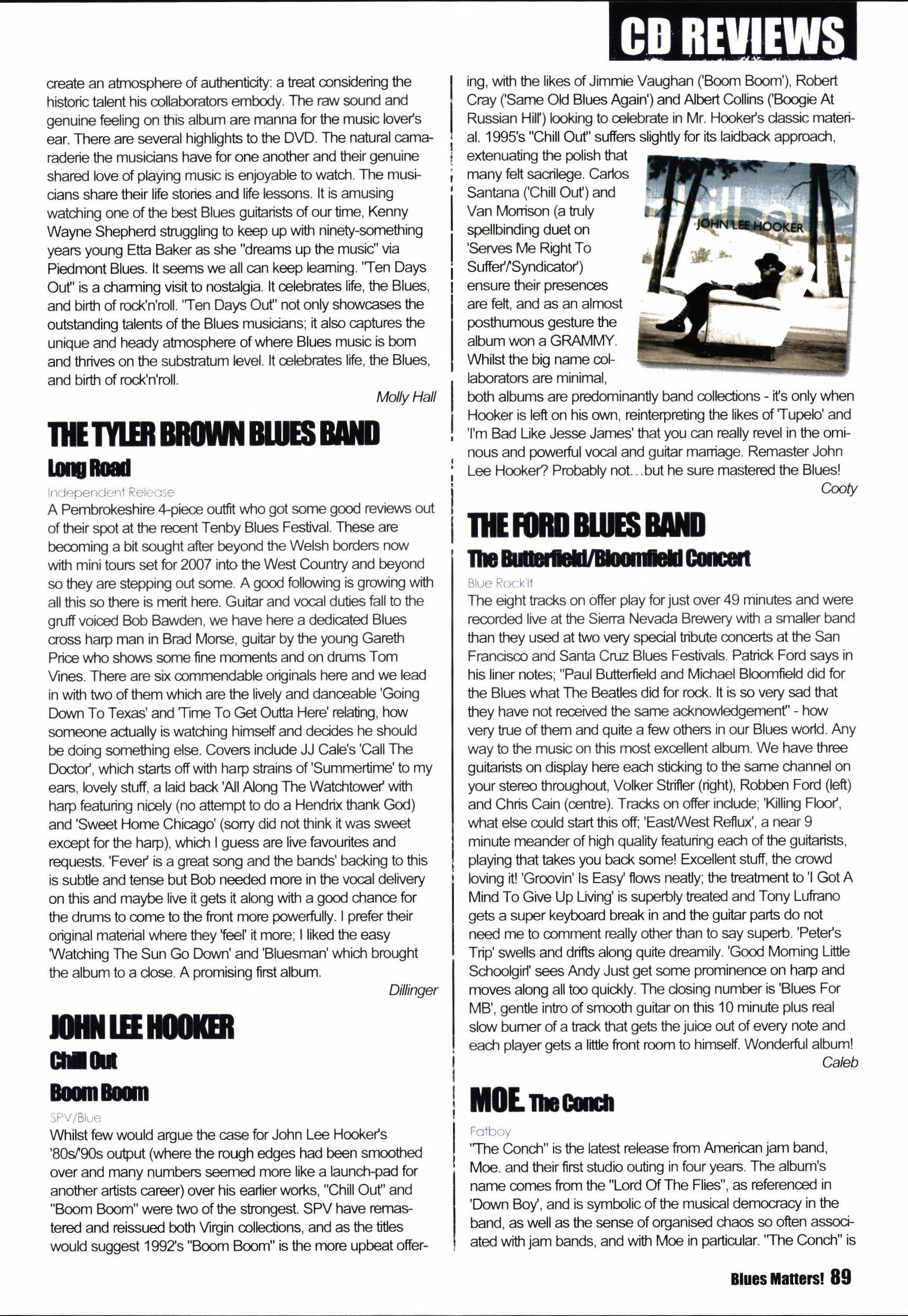 CD REVIEWS

create an atmosphere of authenticity: a treat considering the historic talent his collaborators embody. The raw sound and genuine feeling on this album are manna for the music lover's ear. There are several highlights to the DVD. The natural camaraderie the musicians have for one another and their genuine shared love of playing music is enjoyable to watch. The musicians share their life stories and life lessons. It is amusing watching one of the best Blues guitarists of our time, Kenny Wayne Shepherd struggling to keep up with ninety-something years young Etta Baker as she "dreams up the music" via Piedmont Blues. It seems we all can keep learning. "Ten Days Out" is a charming visit to nostalgia. It celebrates life, the Blues, and birth of rock'n'roll. "Ten Days Out" not only showcases the outstanding talents of the Blues musicians; it also captures the unique and heady atmosphere of where Blues music is born and thrives on the substratum level. It celebrates life, the Blues, and birth of rock'n'roll.

Molly Hall

THE TYLER BROWN BLUES BAND
Long Road
Independent Release
A Pembrokeshire 4-piece outfit who got some good reviews out of their spot at the recent Tenby Blues Festival. These are becoming a bit sought after beyond the Welsh borders now with mini tours set for 2007 into the West Country and beyond so they are stepping out some. A good following is growing with all this so there is merit here. Guitar and vocal duties fall to the gruff voiced Bob Bawden, we have here a dedicated Blues cross harp man in Brad Morse, guitar by the young Gareth Price who shows some fine moments and on drums Tom Vines. There are six commendable originals here and we lead in with two of them which are the lively and danceable 'Going Down To Texas' and 'Time To Get Outta Here' relating, how someone actually is watching himself and decides he should be doing something else. Covers include JJ Cale's 'Call The Doctor', which starts off with harp strains of 'Summertime' to my ears, lovely stuff, a laid back 'All Along The Watchtower' with harp featuring nicely (no attempt to do a Hendrix thank God) and 'Sweet Home Chicago' (sorry did not think it was sweet except for the harp), which I guess are live favourites and requests. 'Fever' is a great song and the bands' backing to this is subtle and tense but Bob needed more in the vocal delivery on this and maybe live it gets it along with a good chance for the drums to come to the front more powerfully. I prefer their original material where they 'feel' it more; I liked the easy 'Watching The Sun Go Down' and 'Bluesman' which brought the album to a close. A promising first album.

Dillinger

JOHN LEE HOOKER
Chill Out
Boom Boom
SPV/Blue
Whilst few would argue the case for John Lee Hooker's '80s/'90s output (where the rough edges had been smoothed over and many numbers seemed more like a launch-pad for another artists career) over his earlier works, "Chill Out" and "Boom Boom" were two of the strongest. SPV have remastered and reissued both Virgin collections, and as the titles would suggest 1992's "Boom Boom" is the more upbeat offering, with the likes of Jimmie Vaughan ('Boom Boom'), Robert Cray ('Same Old Blues Again') and Albert Collins ('Boogie At Russian Hill') looking to celebrate in Mr. Hooker's classic material. 1995's "Chill Out" suffers slightly for its laidback approach, extenuating the polish that many felt sacrilege. Carlos Santana ('Chill Out') and Van Morrison (a truly spellbinding duet on 'Serves Me Right To Suffer'/'Syndicator') ensure their presences are felt, and as an almost posthumous gesture the album won a GRAMMY. Whilst the big name collaborators are minimal, both albums are predominantly band collections - it's only when Hooker is left on his own, reinterpreting the likes of 'Tupelo' and 'I'm Bad Like Jesse James' that you can really revel in the ominous and powerful vocal and guitar marriage. Remaster John Lee Hooker? Probably not...but he sure mastered the Blues!

JOHN LEE HOOKER

Cooty

THE FORD BLUES BAND
The Butterfield/Bloomfield Concert
Blue Rock'It
The eight tracks on offer play for just over 49 minutes and were recorded live at the Sierra Nevada Brewery with a smaller band than they used at two very special tribute concerts at the San Francisco and Santa Cruz Blues Festivals. Patrick Ford says in his liner notes; "Paul Butterfield and Michael Bloomfield did for the Blues what The Beatles did for rock. It is so very sad that they have not received the same acknowledgement" - how very true of them and quite a few others in our Blues world. Any way to the music on this most excellent album. We have three guitarists on display here each sticking to the same channel on your stereo throughout, Volker Strifler (right), Robben Ford (left) and Chris Cain (centre). Tracks on offer include; 'Killing Floor', what else could start this off; 'East/West Reflux', a near 9 minute meander of high quality featuring each of the guitarists, playing that takes you back some! Excellent stuff, the crowd loving it! 'Groovin' Is Easy' flows neatly; the treatment to 'I Got A Mind To Give Up Living' is superbly treated and Tony Lufrano gets a super keyboard break in and the guitar parts do not need me to comment really other than to say superb. 'Peter's Trip' swells and drifts along quite dreamily. 'Good Morning Little Schoolgirl' sees Andy Just get some prominence on harp and moves along all too quickly. The closing number is 'Blues For MB', gentle intro of smooth guitar on this 10 minute plus real slow burner of a track that gets the juice out of every note and each player gets a little front room to himself. Wonderful album!

Caleb

MOE. The Conch
Fatboy
"The Conch" is the latest release from American jam band, Moe. and their first studio outing in four years. The album's name comes from the "Lord Of The Flies", as referenced in 'Down Boy', and is symbolic of the musical democracy in the band, as well as the sense of organised chaos so often associated with jam bands, and with Moe in particular. "The Conch" is

Blues Matters! 89